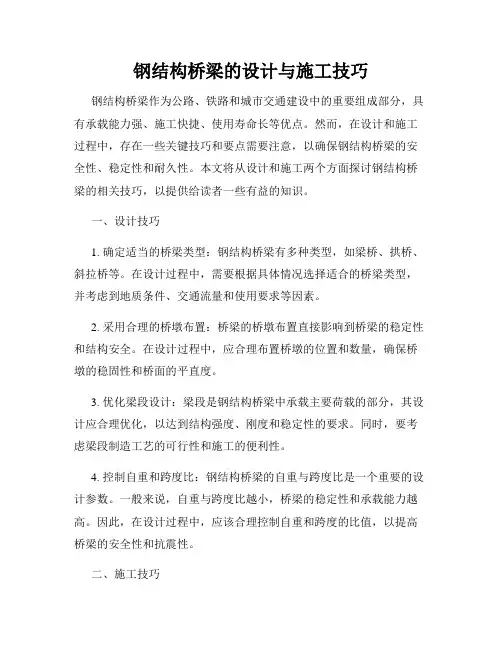 钢结构桥梁的设计与施工技巧

钢结构桥梁作为公路、铁路和城市交通建设中的重要组成部分，具有承载能力强、施工快捷、使用寿命长等优点。然而，在设计和施工过程中，存在一些关键技巧和要点需要注意，以确保钢结构桥梁的安全性、稳定性和耐久性。本文将从设计和施工两个方面探讨钢结构桥梁的相关技巧，以提供给读者一些有益的知识。

一、设计技巧

1. 确定适当的桥梁类型：钢结构桥梁有多种类型，如梁桥、拱桥、斜拉桥等。在设计过程中，需要根据具体情况选择适合的桥梁类型，并考虑到地质条件、交通流量和使用要求等因素。

2. 采用合理的桥墩布置：桥梁的桥墩布置直接影响到桥梁的稳定性和结构安全。在设计过程中，应合理布置桥墩的位置和数量，确保桥墩的稳固性和桥面的平直度。

3. 优化梁段设计：梁段是钢结构桥梁中承载主要荷载的部分，其设计应合理优化，以达到结构强度、刚度和稳定性的要求。同时，要考虑梁段制造工艺的可行性和施工的便利性。

4. 控制自重和跨度比：钢结构桥梁的自重与跨度比是一个重要的设计参数。一般来说，自重与跨度比越小，桥梁的稳定性和承载能力越高。因此，在设计过程中，应该合理控制自重和跨度的比值，以提高桥梁的安全性和抗震性。

二、施工技巧